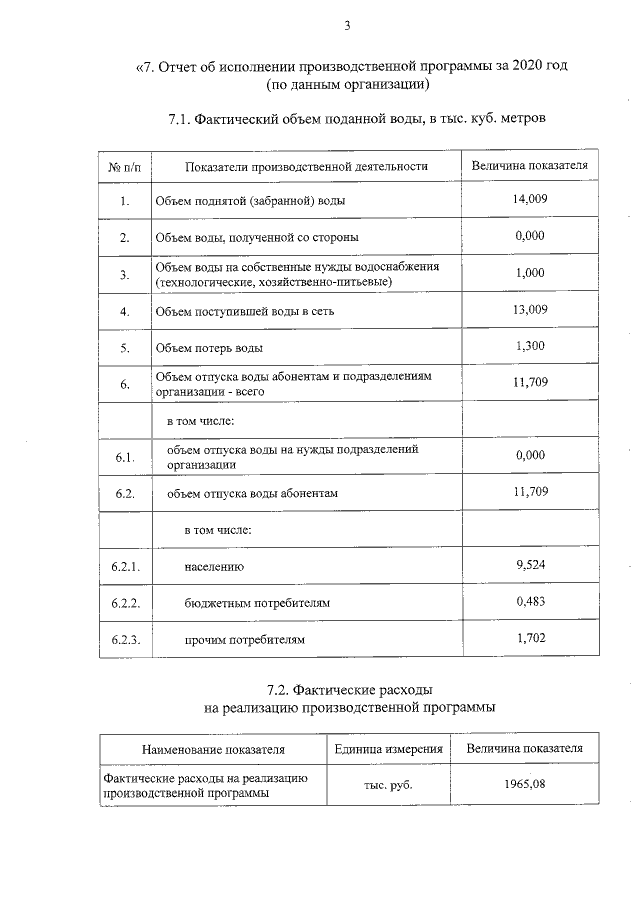 3

«7. Отчет об исполнении производственной программы за 2020 год
(по данным организации)

7.1. Фактический объем поданной воды, в тыс. куб. метров

| № п/п | Показатели производственной деятельности | Величина показателя |
|---|---|---|
| 1. | Объем поднятой (забранной) воды | 14,009 |
| 2. | Объем воды, полученной со стороны | 0,000 |
| 3. | Объем воды на собственные нужды водоснабжения (технологические, хозяйственно-питьевые) | 1,000 |
| 4. | Объем поступившей воды в сеть | 13,009 |
| 5. | Объем потерь воды | 1,300 |
| 6. | Объем отпуска воды абонентам и подразделениям организации - всего | 11,709 |
| | в том числе: | |
| 6.1. | объем отпуска воды на нужды подразделений организации | 0,000 |
| 6.2. | объем отпуска воды абонентам | 11,709 |
| | в том числе: | |
| 6.2.1. | населению | 9,524 |
| 6.2.2. | бюджетным потребителям | 0,483 |
| 6.2.3. | прочим потребителям | 1,702 |

7.2. Фактические расходы
на реализацию производственной программы

| Наименование показателя | Единица измерения | Величина показателя |
|---|---|---|
| Фактические расходы на реализацию производственной программы | тыс. руб. | 1965,08 |